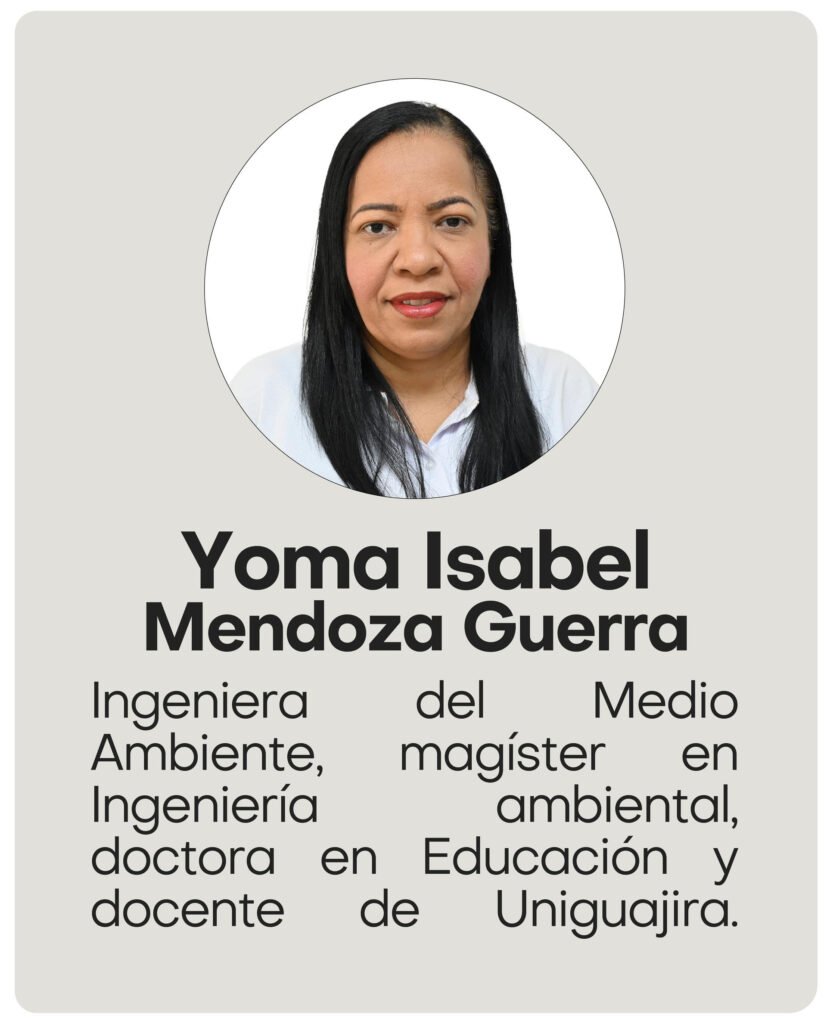 Yoma Isabel
Mendoza Guerra

Ingeniera del Medio Ambiente, magíster en Ingeniería ambiental, doctora en Educación y docente de Uniguajira.